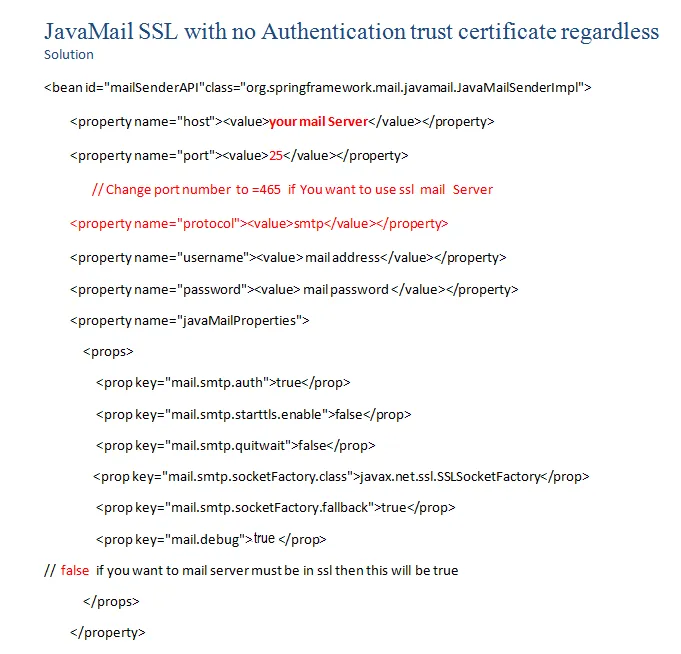 JavaMail SSL with no Authentication trust certificate regardless
Solution

<bean id="mailSenderAPI"class="org.springframework.mail.javamail.JavaMailSenderImpl">

<property name="host"><value>your mail Server</value></property>

<property name="port"><value>25</value></property>

// Change port number to =465 if You want to use ssl mail Server

<property name="protocol"><value>smtp</value></property>

<property name="username"><value> mail address</value></property>

<property name="password"><value> mail password </value></property>

<property name="javaMailProperties">

<props>

<prop key="mail.smtp.auth">true</prop>

<prop key="mail.smtp.starttls.enable">false</prop>

<prop key="mail.smtp.quitwait">false</prop>

<prop key="mail.smtp.socketFactory.class">javax.net.ssl.SSLSocketFactory</prop>

<prop key="mail.smtp.socketFactory.fallback">true</prop>

<prop key="mail.debug">true </prop>

// false if you want to mail server must be in ssl then this will be true

</props>

</property>